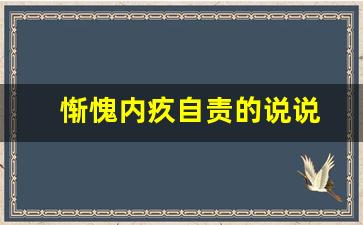 惭愧内疚自责的说说